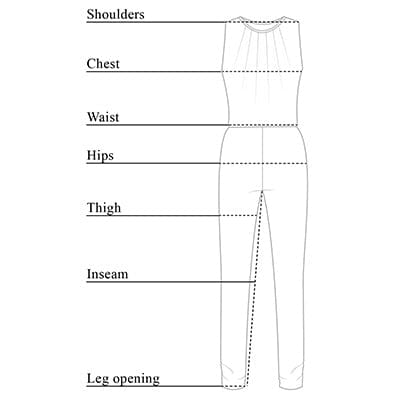 Shoulders

Chest

Waist

Hips

Thigh

Inseam

Leg opening